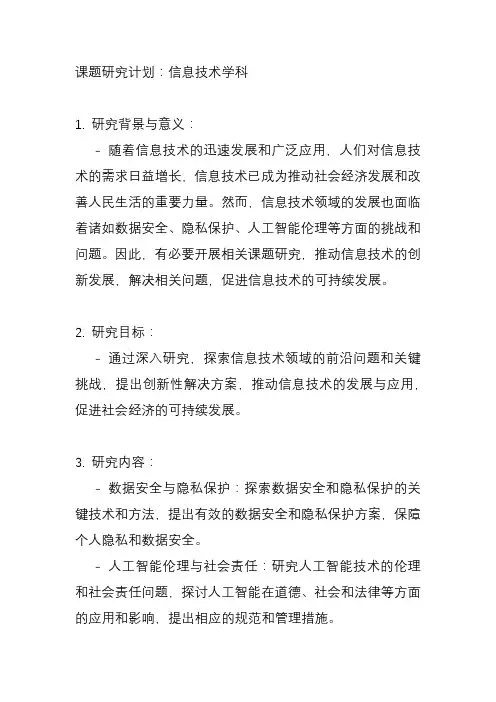 课题研究计划：信息技术学科

1. 研究背景与意义：

- 随着信息技术的迅速发展和广泛应用，人们对信息技术的需求日益增长，信息技术已成为推动社会经济发展和改善人民生活的重要力量。然而，信息技术领域的发展也面临着诸如数据安全、隐私保护、人工智能伦理等方面的挑战和问题。因此，有必要开展相关课题研究，推动信息技术的创新发展，解决相关问题，促进信息技术的可持续发展。

2. 研究目标：

- 通过深入研究，探索信息技术领域的前沿问题和关键挑战，提出创新性解决方案，推动信息技术的发展与应用，促进社会经济的可持续发展。

3. 研究内容：

- 数据安全与隐私保护：探索数据安全和隐私保护的关键技术和方法，提出有效的数据安全和隐私保护方案，保障个人隐私和数据安全。

- 人工智能伦理与社会责任：研究人工智能技术的伦理和社会责任问题，探讨人工智能在道德、社会和法律等方面的应用和影响，提出相应的规范和管理措施。